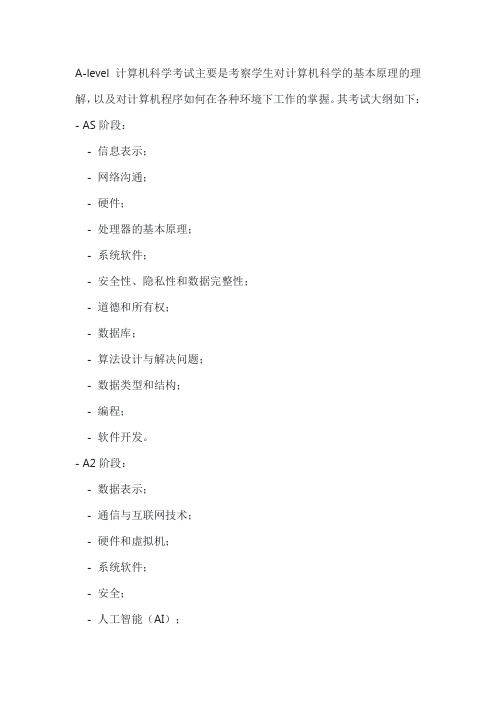 A-level 计算机科学考试主要是考察学生对计算机科学的基本原理的理解，以及对计算机程序如何在各种环境下工作的掌握。其考试大纲如下：

- AS 阶段：

- 信息表示；

- 网络沟通；

- 硬件；

- 处理器的基本原理；

- 系统软件；

- 安全性、隐私性和数据完整性；

- 道德和所有权；

- 数据库；

- 算法设计与解决问题；

- 数据类型和结构；

- 编程；

- 软件开发。

- A2 阶段：

- 数据表示；

- 通信与互联网技术；

- 硬件和虚拟机；

- 系统软件；

- 安全；

- 人工智能（AI）；